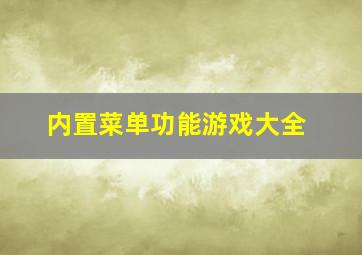 内置菜单功能游戏大全